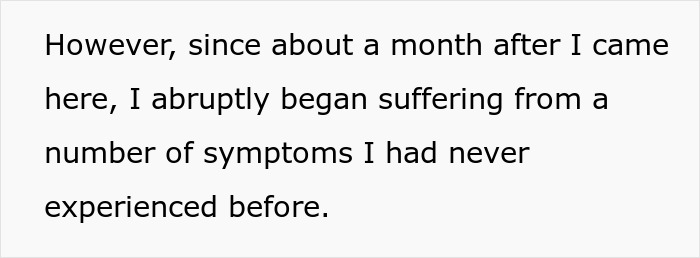 However, since about a month after I came here, I abruptly began suffering from a number of symptoms I had never experienced before.